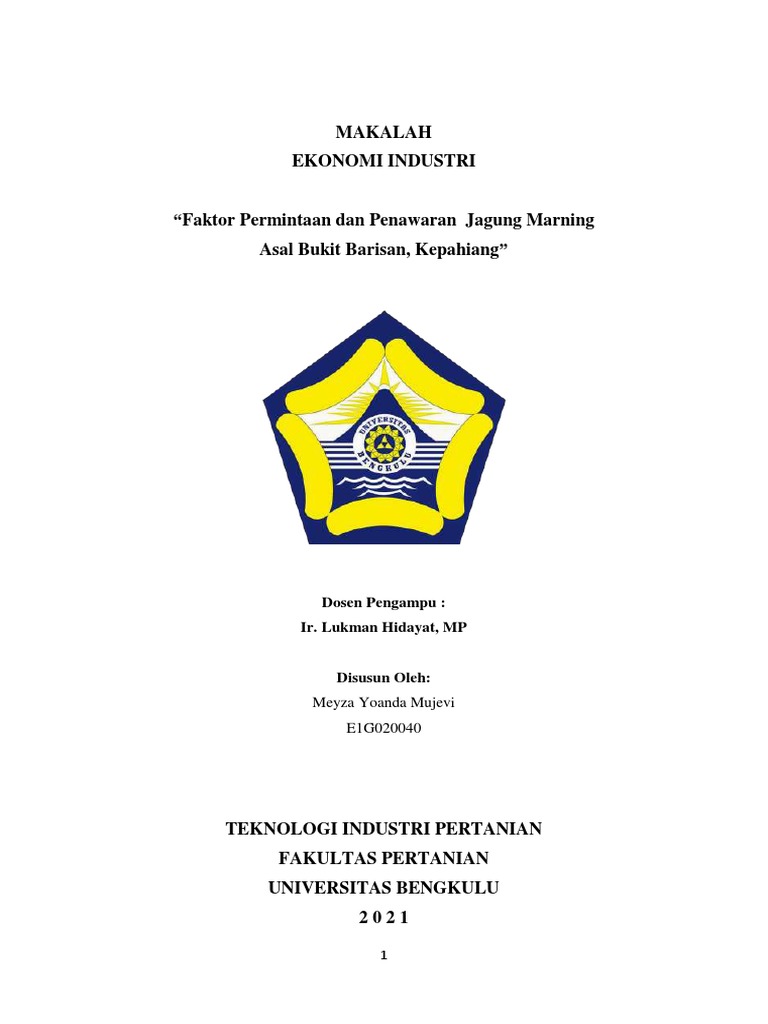 MAKALAH
EKONOMI INDUSTRI

“Faktor Permintaan dan Penawaran Jagung Marning Asal Bukit Barisan, Kepahiang”

UNIVERSITAS BENGKULU

Dosen Pengampu :
Ir. Lukman Hidayat, MP

Disusun Oleh:
Meyza Yoanda Mujevi
E1G020040

TEKNOLOGI INDUSTRI PERTANIAN
FAKULTAS PERTANIAN
UNIVERSITAS BENGKULU
2 0 2 1

1